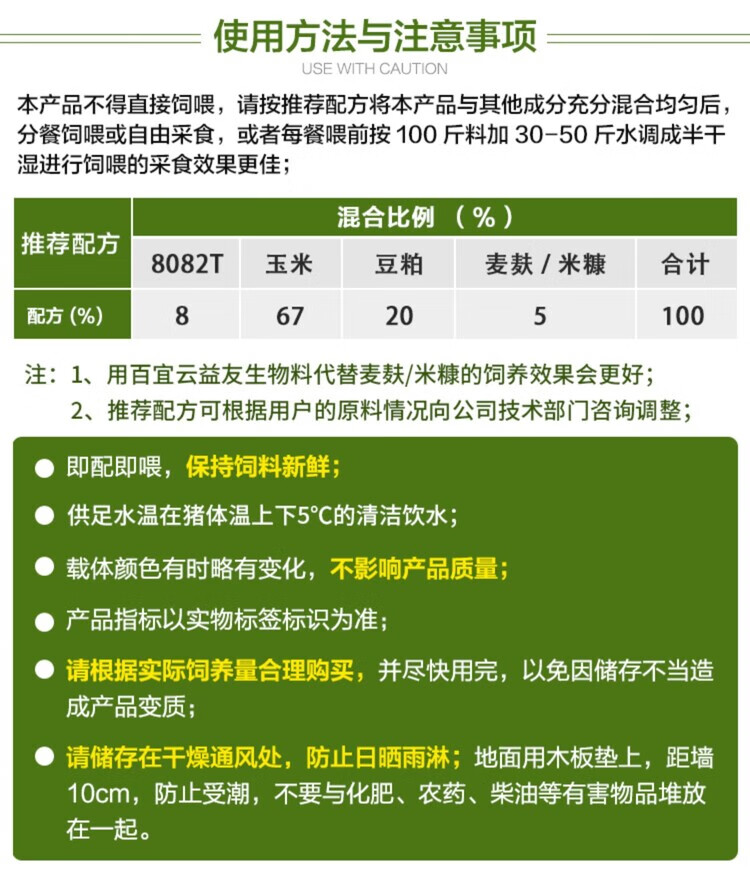 使用方法与注意事项
USE WITH CAUTION

本产品不得直接饲喂，请按推荐配方将本产品与其他成分充分混合均匀后，分餐饲喂或自由采食，或者每餐喂前按 100 斤料加 30-50 斤水调成半干湿进行饲喂的采食效果更佳；

| 推荐配方 | 混合比例 （%） | | | | |
|---|---|---|---|---|---|
| | 8082T | 玉米 | 豆粕 | 麦麸 / 米糠 | 合计 |
| 配方 (%) | 8 | 67 | 20 | 5 | 100 |

注：1、用百宜云益友生物料代替麦麸/米糠的饲养效果会更好；
2、推荐配方可根据用户的原料情况向公司技术部门咨询调整；

● 即配即喂，保持饲料新鲜；
● 供足水温在猪体温上下5°C的清洁饮水；
● 载体颜色有时略有变化，不影响产品质量；
● 产品指标以实物标签标识为准；
● 请根据实际饲养量合理购买，并尽快用完，以免因储存不当造成产品变质；
● 请储存在干燥通风处，防止日晒雨淋；地面用木板垫上，距墙10cm，防止受潮，不要与化肥、农药、柴油等有害物品堆放在一起。